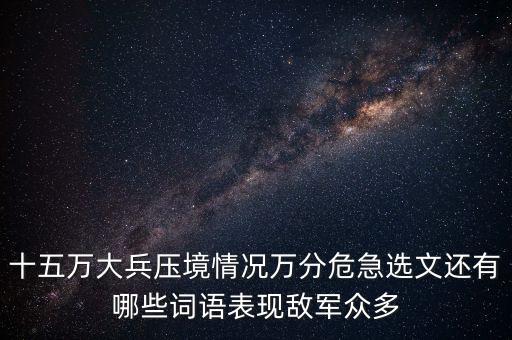 十五万大兵压境情况万分危急选文还有哪些词语表现敌军众多